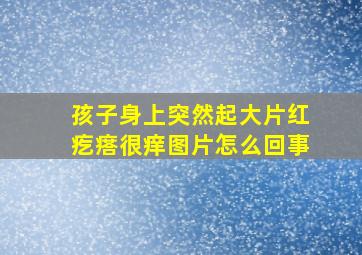 孩子身上突然起大片红疙瘩很痒图片怎么回事